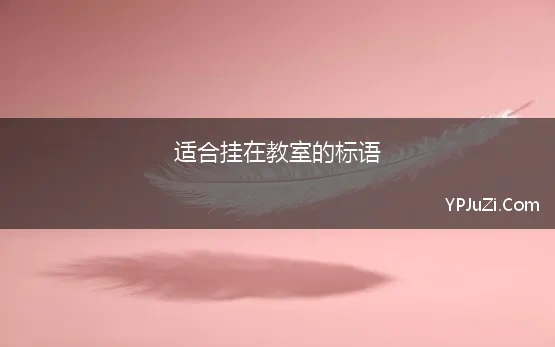 适合挂在教室的标语

YPJuZi.Com